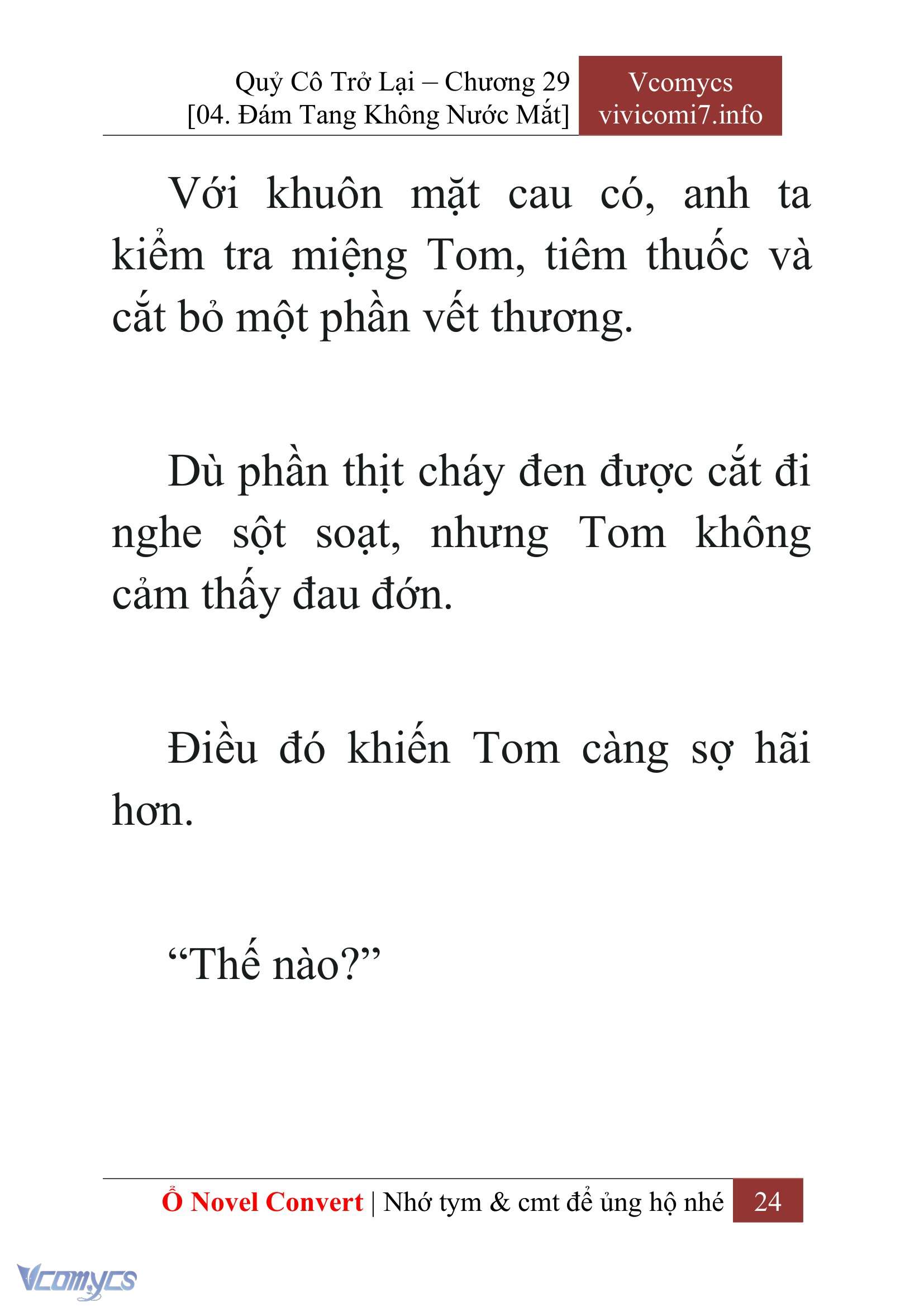 Quỷ Cô Trở Lại – Chương 29
[04. Đám Tang Không Nước Mắt]

Vcomycs
vivicomi7.info

Với khuôn mặt cau có, anh ta kiểm tra miệng Tom, tiêm thuốc và cắt bỏ một phần vết thương.

Dù phần thịt cháy đen được cắt đi nghe sột soạt, nhưng Tom không cảm thấy đau đớn.

Điều đó khiến Tom càng sợ hãi hơn.

“Thế nào?”

Ổ Novel Convert | Nhớ tym & cmt để ủng hộ nhé 24

Vcomycs